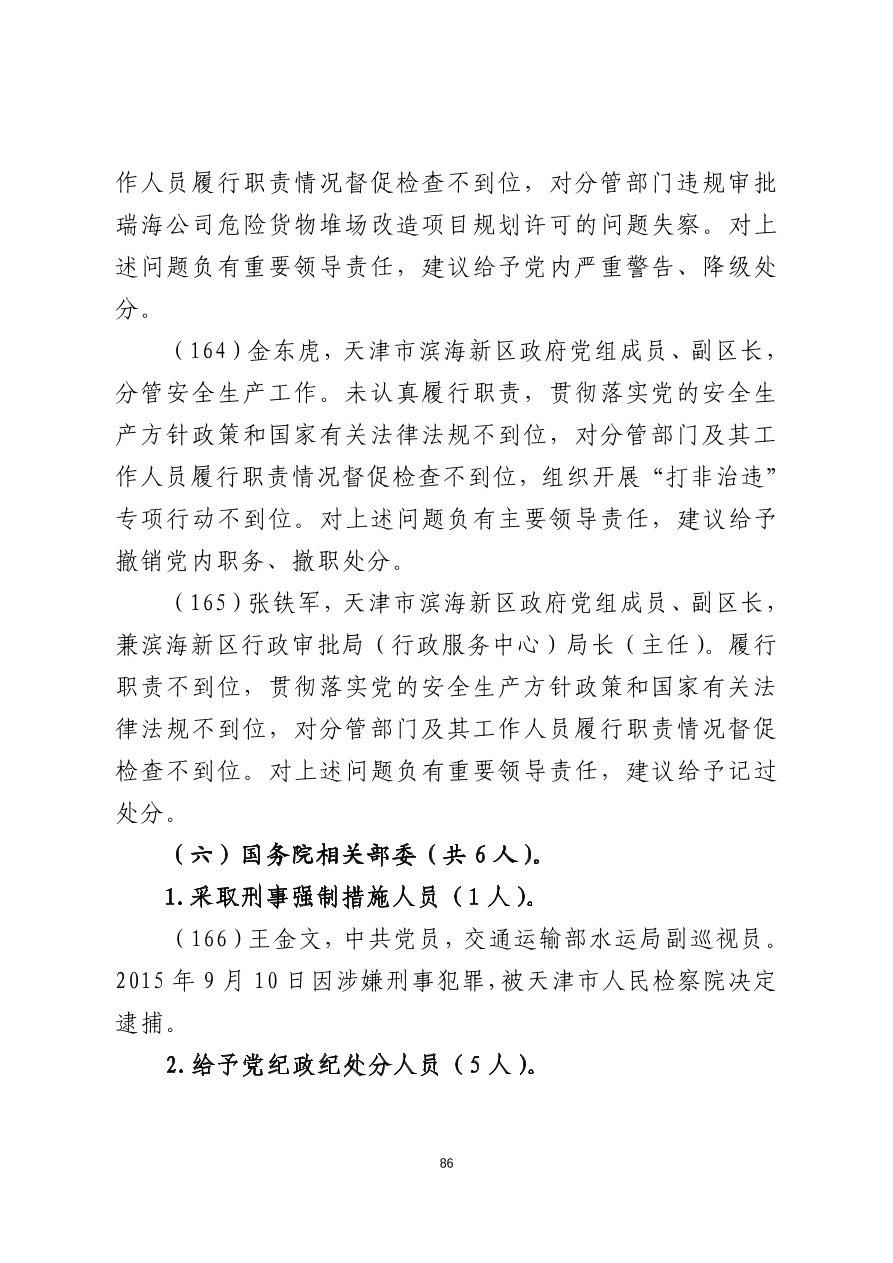 作人员履行职责情况督促检查不到位，对分管部门违规审批瑞海公司危险货物堆场改造项目规划许可的问题失察。对上述问题负有重要领导责任，建议给予党内严重警告、降级处分。

（164）金东虎，天津市滨海新区政府党组成员、副区长，分管安全生产工作。未认真履行职责，贯彻落实党的安全生产方针政策和国家有关法律法规不到位，对分管部门及其工作人员履行职责情况督促检查不到位，组织开展“打非治违”专项行动不到位。对上述问题负有主要领导责任，建议给予撤销党内职务、撤职处分。

（165）张铁军，天津市滨海新区政府党组成员、副区长，兼滨海新区行政审批局（行政服务中心）局长（主任）。履行职责不到位，贯彻落实党的安全生产方针政策和国家有关法律法规不到位，对分管部门及其工作人员履行职责情况督促检查不到位。对上述问题负有重要领导责任，建议给予记过处分。

（六）国务院相关部委（共 6 人）。

1.采取刑事强制措施人员（1 人）。

（166）王金文，中共党员，交通运输部水运局副巡视员。2015 年 9 月 10 日因涉嫌刑事犯罪，被天津市人民检察院决定逮捕。

2.给予党纪政纪处分人员（5 人）。

86